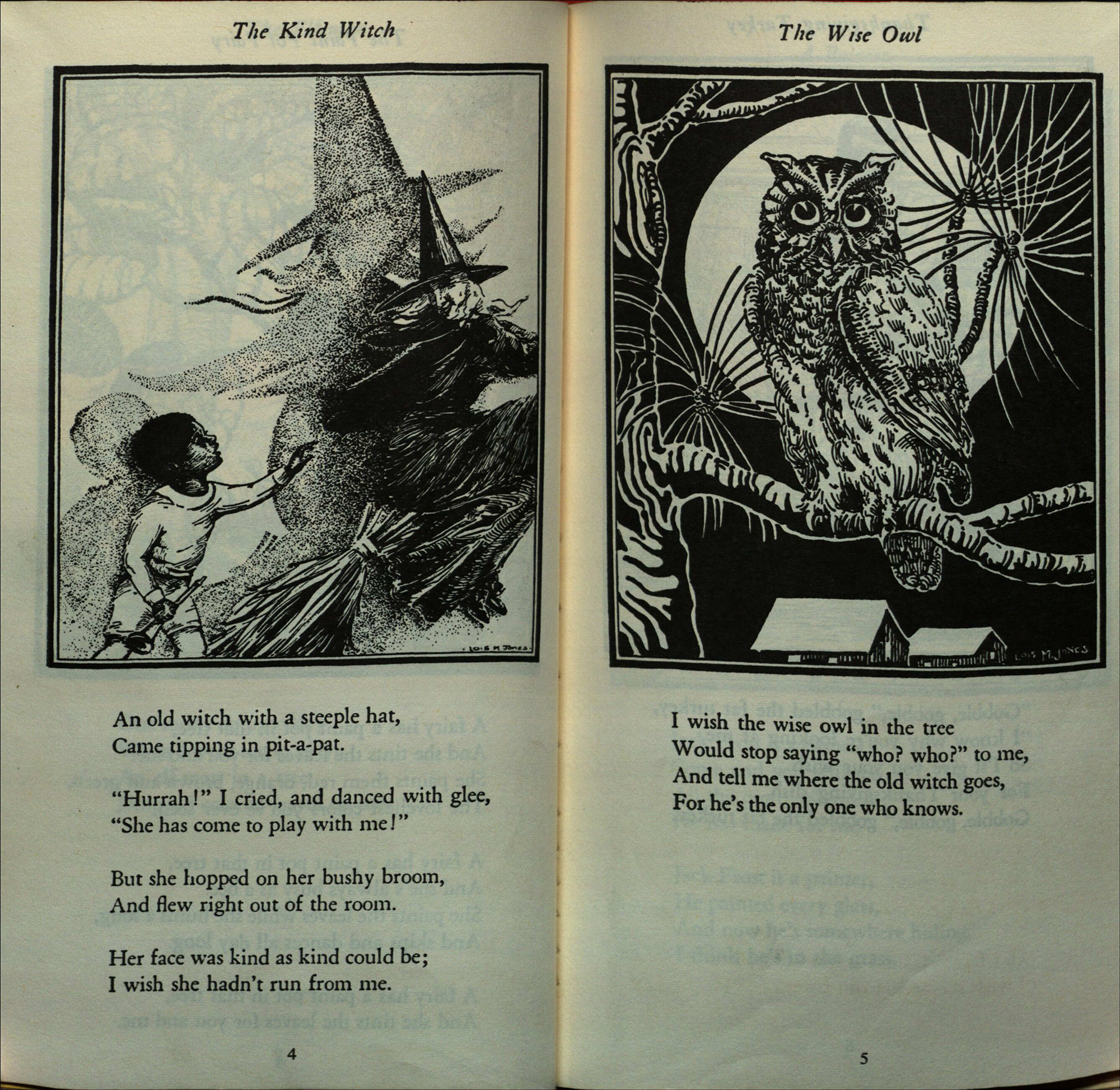 The Kind Witch

LOIS M JONES

An old witch with a steeple hat,
Came tipping in pit-a-pat.

"Hurrah!" I cried, and danced with glee,
"She has come to play with me!"

But she hopped on her bushy broom,
And flew right out of the room.

Her face was kind as kind could be;
I wish she hadn't run from me.

4

The Wise Owl

LOIS M. JONES

I wish the wise owl in the tree
Would stop saying "who? who?" to me,
And tell me where the old witch goes,
For he's the only one who knows.

5